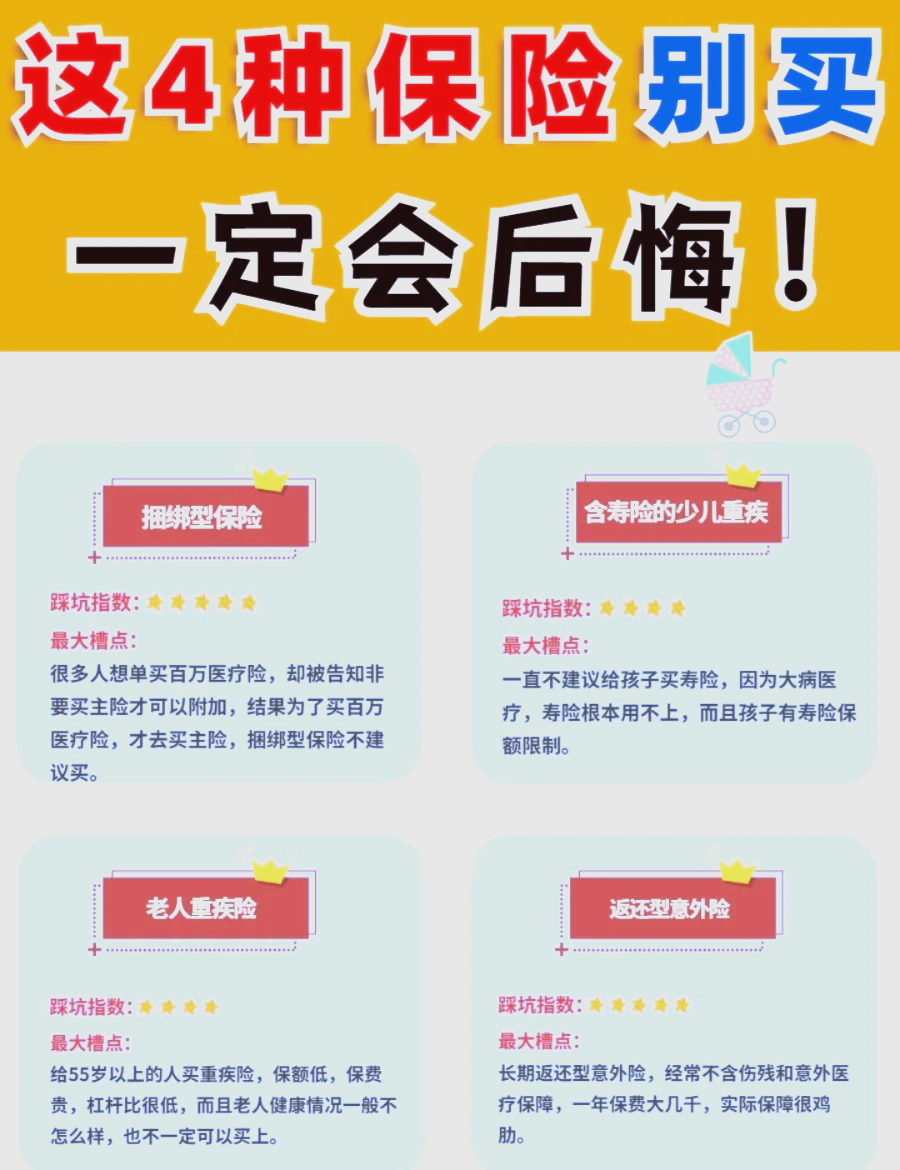 这4种保险别买

一定会后悔！

捆绑型保险

踩坑指数：

最大槽点：

很多人想单买百万医疗险，却被告知非要买主险才可以附加，结果为了买百万医疗险，才去买主险，捆绑型保险不建议买。

含寿险的少儿重疾

踩坑指数：

最大槽点：

一直不建议给孩子买寿险，因为大病医疗，寿险根本用不上，而且孩子有寿险保额限制。

老人重疾险

踩坑指数：

最大槽点：

给55岁以上的人买重疾险，保额低，保费贵，杠杆比很低，而且老人健康情况一般不怎么样，也不一定可以买上。

返还型意外险

踩坑指数：

最大槽点：

长期返还型意外险，经常不含伤残和意外医疗保障，一年保费大几千，实际保障很鸡肋。